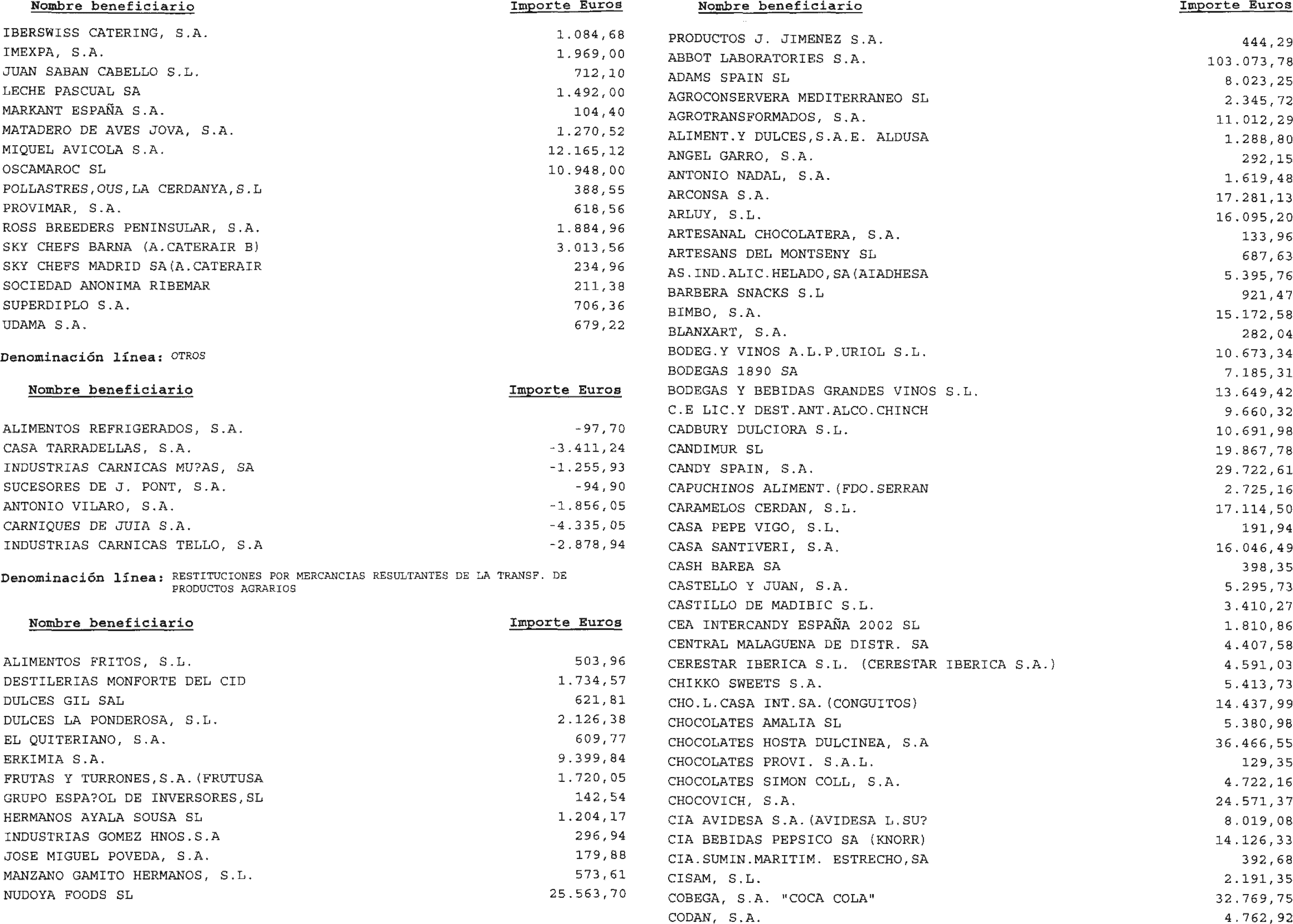 | Nombre beneficiario | Importe Euros |
|---|---|
| IBERSWISS CATERING, S.A. | 1.084,68 |
| IMEXPA, S.A. | 1.969,00 |
| JUAN SABAN CABELLO S.L. | 712,10 |
| LECHE PASCUAL SA | 1.492,00 |
| MARKANT ESPAÑA S.A. | 104,40 |
| MATADERO DE AVES JOVA, S.A. | 1.270,52 |
| MIQUEL AVICOLA S.A. | 12.165,12 |
| OSCAMAROC SL | 10.948,00 |
| POLLASTRES,OUS,LA CERDANYA,S.L | 388,55 |
| PROVIMAR, S.A. | 618,56 |
| ROSS BREEDERS PENINSULAR, S.A. | 1.884,96 |
| SKY CHEFS BARNA (A.CATERAIR B) | 3.013,56 |
| SKY CHEFS MADRID SA(A.CATERAIR | 234,96 |
| SOCIEDAD ANONIMA RIBEMAR | 211,38 |
| SUPERDIPLO S.A. | 706,36 |
| UDAMA S.A. | 679,22 |

Denominación línea: OTROS

| Nombre beneficiario | Importe Euros |
|---|---|
| ALIMENTOS REFRIGERADOS, S.A. | -97,70 |
| CASA TARRADELLAS, S.A. | -3.411,24 |
| INDUSTRIAS CARNICAS MU?AS, SA | -1.255,93 |
| SUCESORES DE J. PONT, S.A. | -94,90 |
| ANTONIO VILARO, S.A. | -1.856,05 |
| CARNIQUES DE JUIA S.A. | -4.335,05 |
| INDUSTRIAS CARNICAS TELLO, S.A | -2.878,94 |

Denominación línea: RESTITUCIONES POR MERCANCIAS RESULTANTES DE LA TRANSF. DE PRODUCTOS AGRARIOS

| Nombre beneficiario | Importe Euros |
|---|---|
| ALIMENTOS FRITOS, S.L. | 503,96 |
| DESTILERIAS MONFORTE DEL CID | 1.734,57 |
| DULCES GIL SAL | 621,81 |
| DULCES LA PONDEROSA, S.L. | 2.126,38 |
| EL QUITERIANO, S.A. | 609,77 |
| ERKIMIA S.A. | 9.399,84 |
| FRUTAS Y TURRONES,S.A.(FRUTUSA | 1.720,05 |
| GRUPO ESPA?OL DE INVERSORES,SL | 142,54 |
| HERMANOS AYALA SOUSA SL | 1.204,17 |
| INDUSTRIAS GOMEZ HNOS.S.A | 296,94 |
| JOSE MIGUEL POVEDA, S.A. | 179,88 |
| MANZANO GAMITO HERMANOS, S.L. | 573,61 |
| NUDOYA FOODS SL | 25.563,70 |

| Nombre beneficiario | Importe Euros |
|---|---|
| PRODUCTOS J. JIMENEZ S.A. | 444,29 |
| ABBOT LABORATORIES S.A. | 103.073,78 |
| ADAMS SPAIN SL | 8.023,25 |
| AGROCONSERVERA MEDITERRANEO SL | 2.345,72 |
| AGROTRANSFORMADOS, S.A. | 11.012,29 |
| ALIMENT.Y DULCES,S.A.E. ALDUSA | 1.288,80 |
| ANGEL GARRO, S.A. | 292,15 |
| ANTONIO NADAL, S.A. | 1.619,48 |
| ARCONSA S.A. | 17.281,13 |
| ARLUY, S.L. | 16.095,20 |
| ARTESANAL CHOCOLATERA, S.A. | 133,96 |
| ARTESANS DEL MONTSENY SL | 687,63 |
| AS.IND.ALIC.HELADO,SA(AIADHESA | 5.395,76 |
| BARBERA SNACKS S.L | 921,47 |
| BIMBO, S.A. | 15.172,58 |
| BLANXART, S.A. | 282,04 |
| BODEG.Y VINOS A.L.P.URIOL S.L. | 10.673,34 |
| BODEGAS 1890 SA | 7.185,31 |
| BODEGAS Y BEBIDAS GRANDES VINOS S.L. | 13.649,42 |
| C.E LIC.Y DEST.ANT.ALCO.CHINCH | 9.660,32 |
| CADBURY DULCIORA S.L. | 10.691,98 |
| CANDIMUR SL | 19.867,78 |
| CANDY SPAIN, S.A. | 29.722,61 |
| CAPUCHINOS ALIMENT.(FDO.SERRAN | 2.725,16 |
| CARAMELOS CERDAN, S.L. | 17.114,50 |
| CASA PEPE VIGO, S.L. | 191,94 |
| CASA SANTIVERI, S.A. | 16.046,49 |
| CASH BAREA SA | 398,35 |
| CASTELLO Y JUAN, S.A. | 5.295,73 |
| CASTILLO DE MADIBIC S.L. | 3.410,27 |
| CEA INTERCANDY ESPAÑA 2002 SL | 1.810,86 |
| CENTRAL MALAGUENA DE DISTR. SA | 4.407,58 |
| CERESTAR IBERICA S.L. (CERESTAR IBERICA S.A.) | 4.591,03 |
| CHIKKO SWEETS S.A. | 5.413,73 |
| CHO.L.CASA INT.SA.(CONGUITOS) | 14.437,99 |
| CHOCOLATES AMALIA SL | 5.380,98 |
| CHOCOLATES HOSTA DULCINEA, S.A | 36.466,55 |
| CHOCOLATES PROVI. S.A.L. | 129,35 |
| CHOCOLATES SIMON COLL, S.A. | 4.722,16 |
| CHOCOVICH, S.A. | 24.571,37 |
| CIA AVIDESA S.A.(AVIDESA L.SU? | 8.019,08 |
| CIA BEBIDAS PEPSICO SA (KNORR) | 14.126,33 |
| CIA.SUMIN.MARITIM. ESTRECHO,SA | 392,68 |
| CISAM, S.L. | 2.191,35 |
| COBEGA, S.A. "COCA COLA" | 32.769,75 |
| CODAN, S.A. | 4.762,92 |